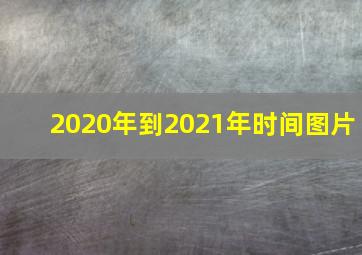 2020年到2021年时间图片